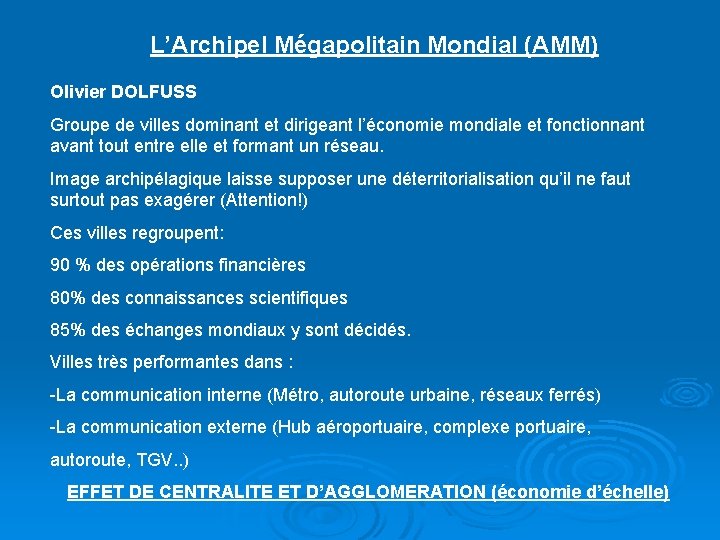 L’Archipel Mégapolitain Mondial (AMM)

Olivier DOLFUSS

Groupe de villes dominant et dirigeant l’économie mondiale et fonctionnant avant tout entre elle et formant un réseau.

Image archipélagique laisse supposer une déterritorialisation qu’il ne faut surtout pas exagérer (Attention!)

Ces villes regroupent:

90 % des opérations financières

80% des connaissances scientifiques

85% des échanges mondiaux y sont décidés.

Villes très performantes dans :

-La communication interne (Métro, autoroute urbaine, réseaux ferrés)

-La communication externe (Hub aéroportuaire, complexe portuaire, autoroute, TGV..)

EFFET DE CENTRALITE ET D’AGGLOMERATION (économie d’échelle)